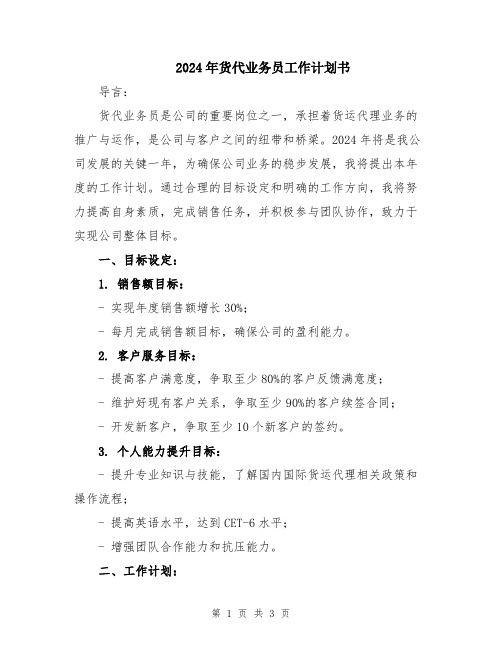 2024年货代业务员工作计划书

导言：

货代业务员是公司的重要岗位之一，承担着货运代理业务的推广与运作，是公司与客户之间的纽带和桥梁。2024年将是我公司发展的关键一年，为确保公司业务的稳步发展，我将提出本年度的工作计划。通过合理的目标设定和明确的工作方向，我将努力提高自身素质，完成销售任务，并积极参与团队协作，致力于实现公司整体目标。

一、目标设定：

1. 销售额目标：

- 实现年度销售额增长30%;

- 每月完成销售额目标，确保公司的盈利能力。

2. 客户服务目标：

- 提高客户满意度，争取至少80%的客户反馈满意度；

- 维护好现有客户关系，争取至少90%的客户续签合同；

- 开发新客户，争取至少10个新客户的签约。

3. 个人能力提升目标：

- 提升专业知识与技能，了解国内国际货运代理相关政策和操作流程；

- 提高英语水平，达到CET-6水平；

- 增强团队合作能力和抗压能力。

二、工作计划：

第 1 页 共 3 页